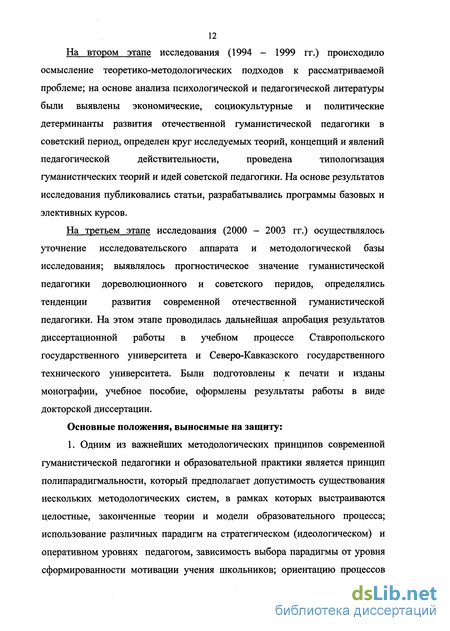 12

На втором этапе исследования (1994 – 1999 гг.) происходило осмысление теоретико-методологических подходов к рассматриваемой проблеме; на основе анализа психологической и педагогической литературы были выявлены экономические, социокультурные и политические детерминанты развития отечественной гуманистической педагогики в советский период, определен круг исследуемых теорий, концепций и явлений педагогической действительности, проведена типологизация гуманистических теорий и идей советской педагогики. На основе результатов исследования публиковались статьи, разрабатывались программы базовых и элективных курсов.

На третьем этапе исследования (2000 – 2003 гг.) осуществлялось уточнение исследовательского аппарата и методологической базы исследования; выявлялось прогностическое значение гуманистической педагогики дореволюционного и советского перидов, определялись тенденции развития современной отечественной гуманистической педагогики. На этом этапе проводилась дальнейшая апробация результатов диссертационной работы в учебном процессе Ставропольского государственного университета и Северо-Кавказского государственного технического университета. Были подготовлены к печати и изданы монографии, учебное пособие, оформлены результаты работы в виде докторской диссертации.

Основные положения, выносимые на защиту:

1. Одним из важнейших методологических принципов современной гуманистической педагогики и образовательной практики является принцип полипарадигмальности, который предполагает допустимость существования нескольких методологических систем, в рамках которых выстраиваются целостные, законченные теории и модели образовательного процесса; использование различных парадигм на стратегическом (идеологическом) и оперативном уровнях педагогом, зависимость выбора парадигмы от уровня сформированности мотивации учения школьников; ориентацию процессов

dsLib.net
библиотека диссертаций